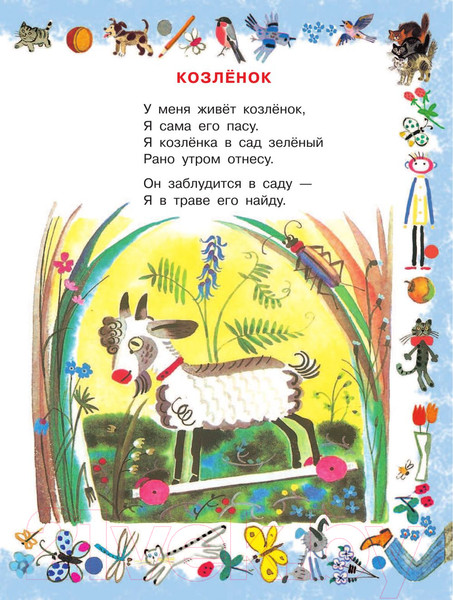 КОЗЛЁНОК

У меня живёт козлёнок,
Я сама его пасу.
Я козлёнка в сад зелёный
Рано утром отнесу.

Он заблудится в саду —
Я в траве его найду.